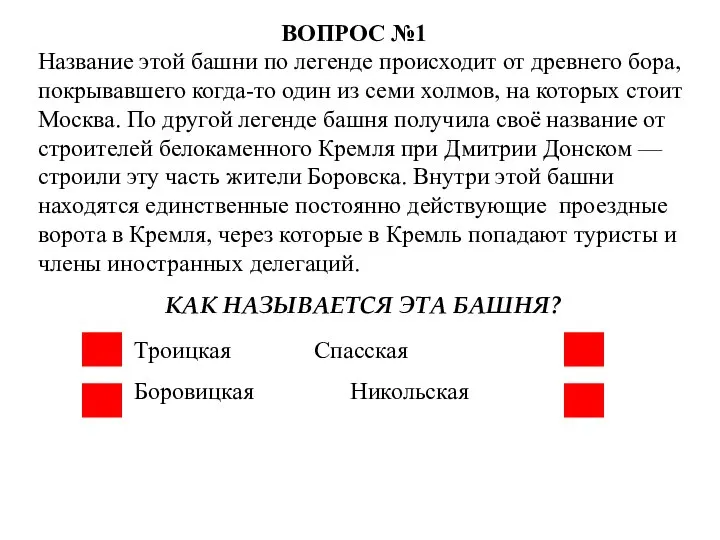 ВОПРОС №1

Название этой башни по легенде происходит от древнего бора, покрывавшего когда-то один из семи холмов, на которых стоит Москва. По другой легенде башня получила своё название от строителей белокаменного Кремля при Дмитрии Донском — строили эту часть жители Боровска. Внутри этой башни находятся единственные постоянно действующие проездные ворота в Кремля, через которые в Кремль попадают туристы и члены иностранных делегаций.

КАК НАЗЫВАЕТСЯ ЭТА БАШНЯ?

Троицкая Спасская

Боровицкая Никольская